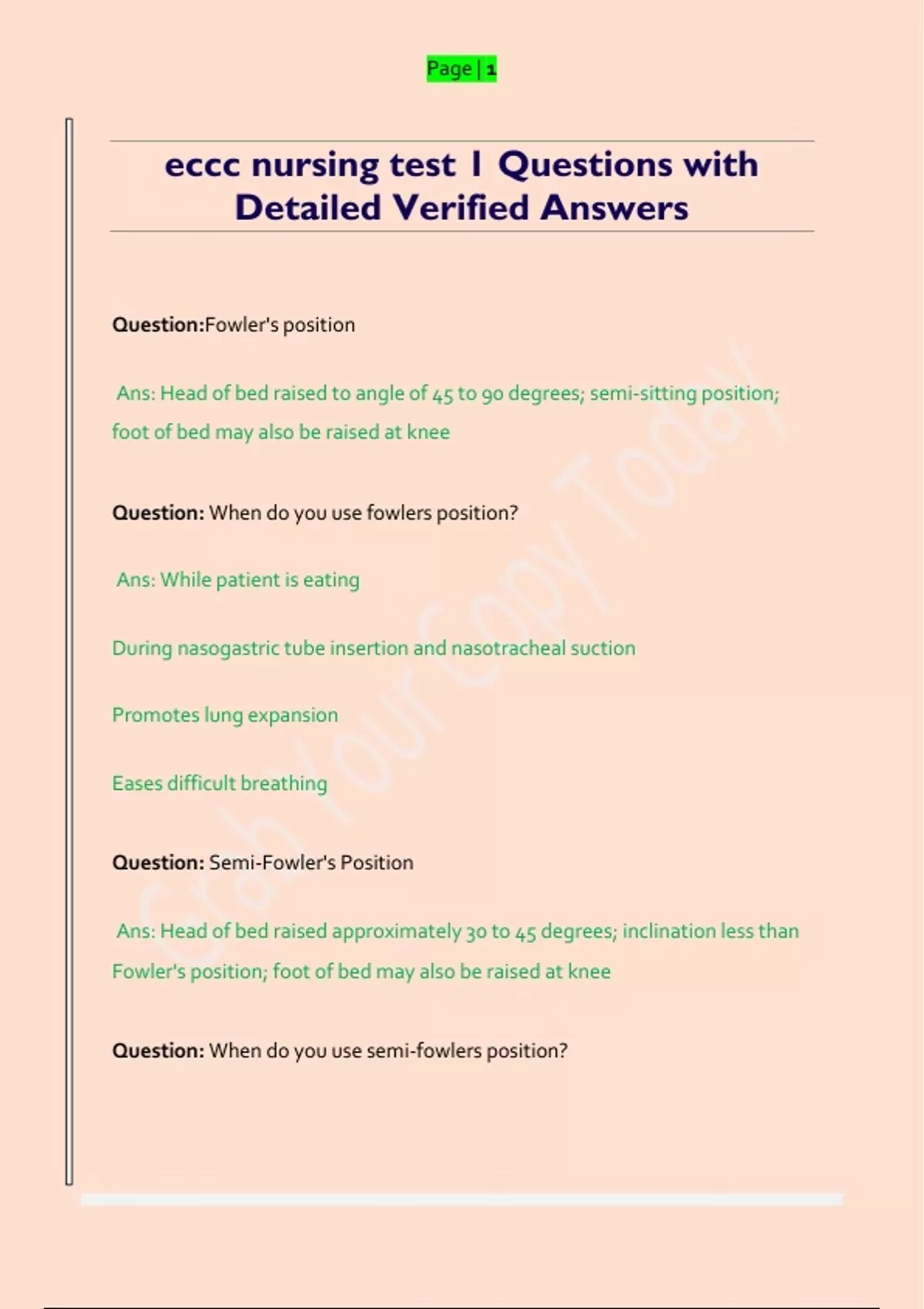 Page | 1

eccc nursing test 1 Questions with Detailed Verified Answers

Question:Fowler's position

Ans: Head of bed raised to angle of 45 to 90 degrees; semi-sitting position; foot of bed may also be raised at knee

Question: When do you use fowlers position?

Ans: While patient is eating

During nasogastric tube insertion and nasotracheal suction

Promotes lung expansion

Eases difficult breathing

Question: Semi-Fowler's Position

Ans: Head of bed raised approximately 30 to 45 degrees; inclination less than Fowler's position; foot of bed may also be raised at knee

Question: When do you use semi-fowlers position?

Grab Your Copy Today